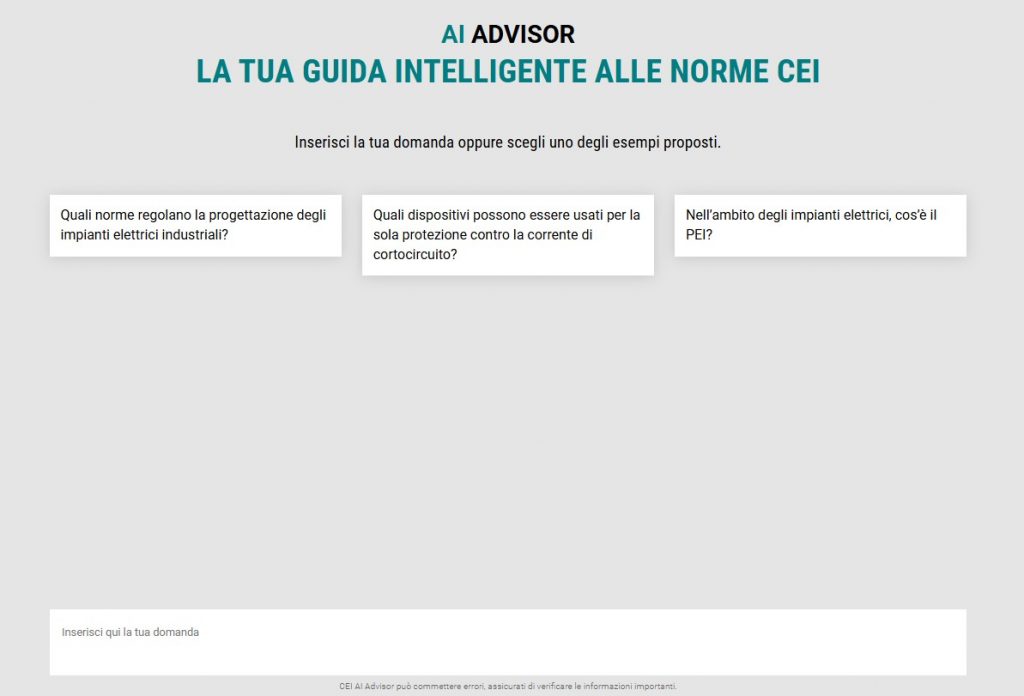 AI ADVISOR
LA TUA GUIDA INTELLIGENTE ALLE NORME CEI

Inserisci la tua domanda oppure scegli uno degli esempi proposti.

Quali norme regolano la progettazione degli impianti elettrici industriali?

Quali dispositivi possono essere usati per la sola protezione contro la corrente di cortocircuito?

Nell'ambito degli impianti elettrici, cos'è il PEI?

Inserisci qui la tua domanda

CEI AI Advisor può commettere errori, assicurati di verificare le informazioni importanti.